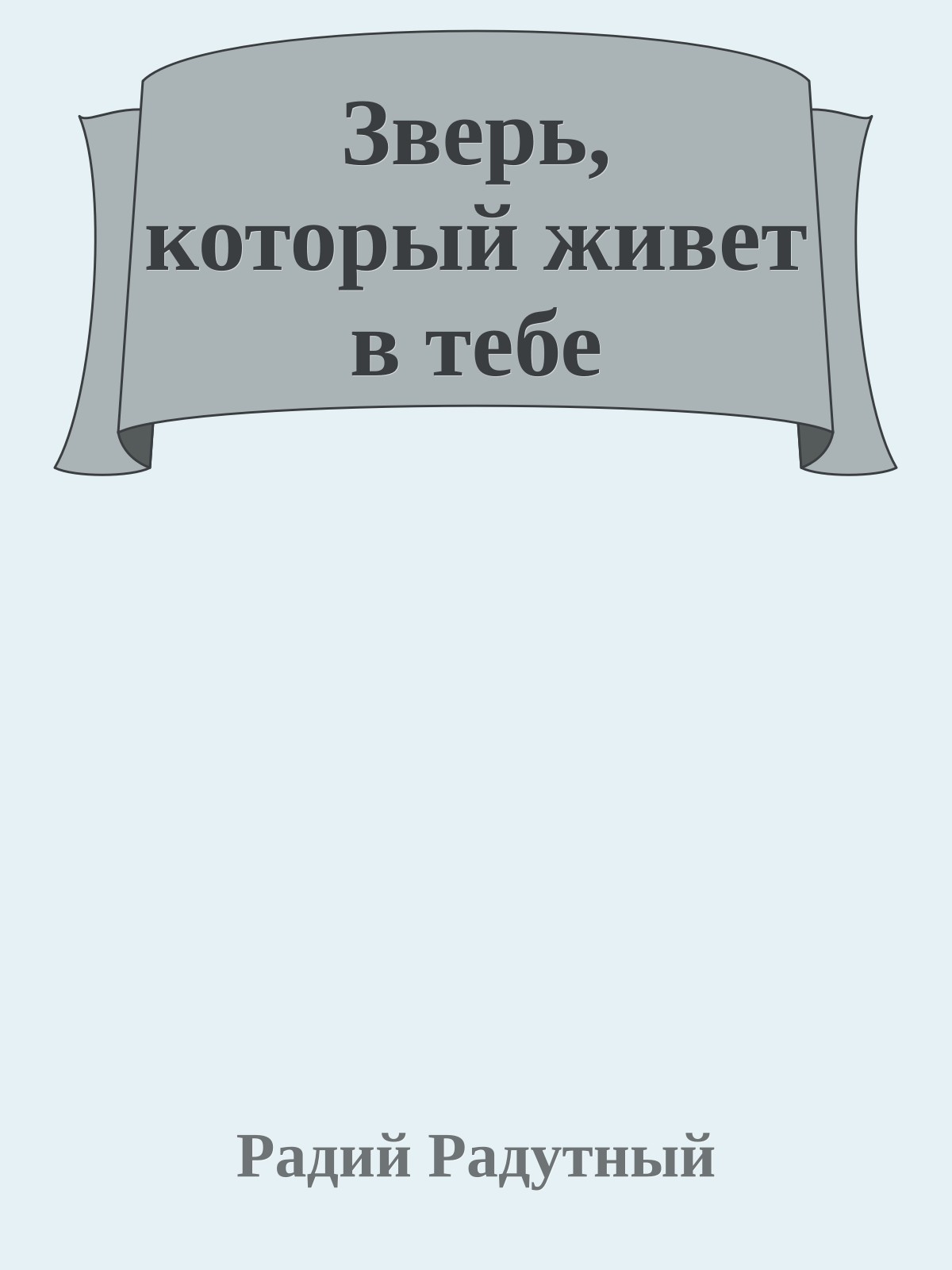 Зверь, который живет в тебе

Радий Радутный